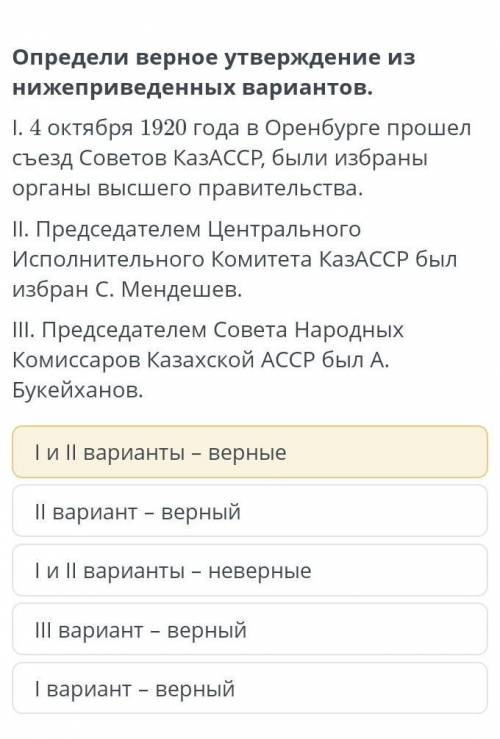 Определи верное утверждение из нижеприведенных вариантов.

I. 4 октября 1920 года в Оренбурге прошел съезд Советов КазАССР, были избраны органы высшего правительства.

II. Председателем Центрального Исполнительного Комитета КазАССР был избран С. Мендешев.

III. Председателем Совета Народных Комиссаров Казахской АССР был А. Букейханов.

I и II варианты – верные

II вариант – верный

I и II варианты – неверные

III вариант – верный

I вариант – верный